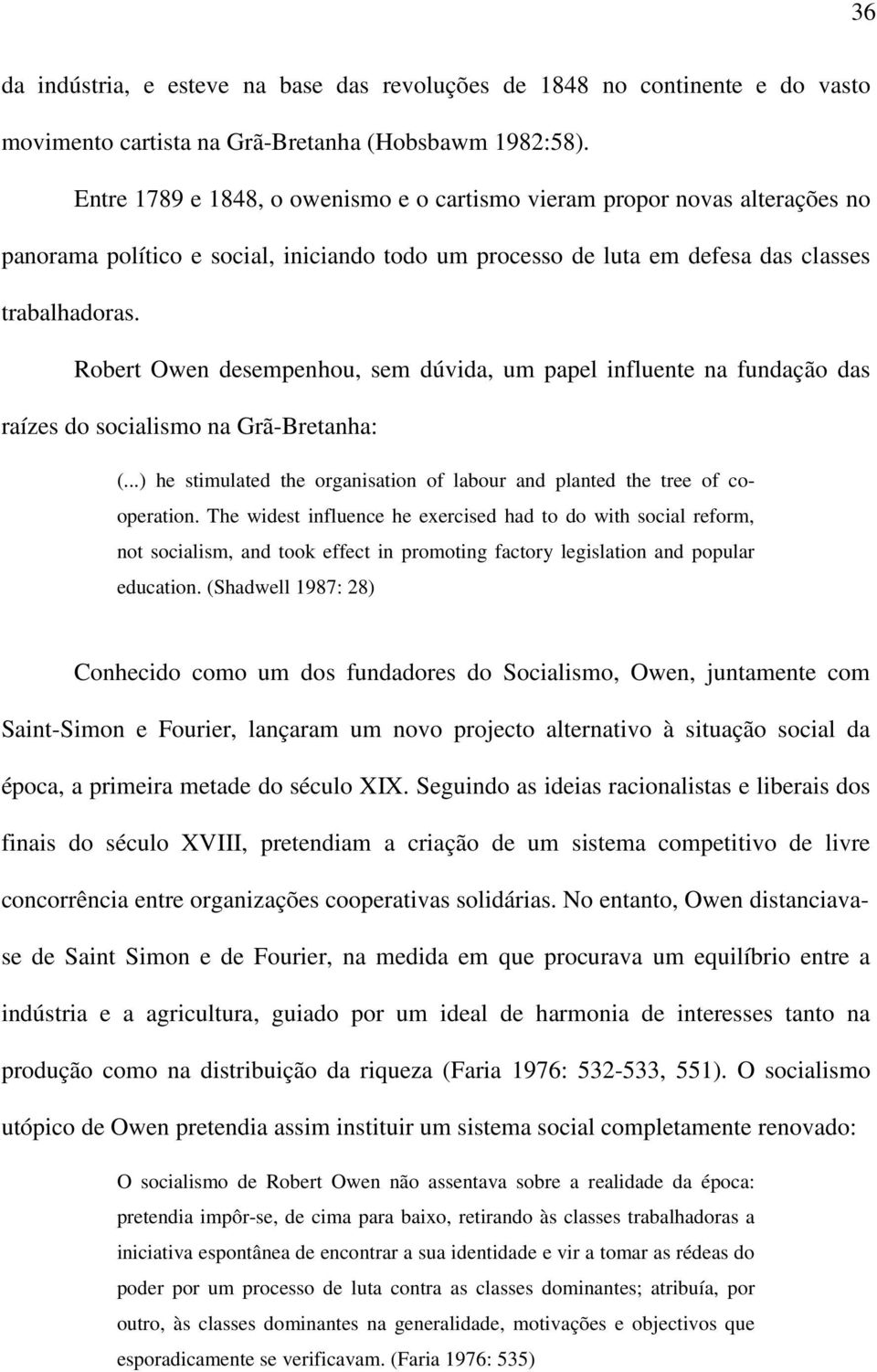 36

da indústria, e esteve na base das revoluções de 1848 no continente e do vasto movimento cartista na Grã-Bretanha (Hobsbawm 1982:58).

Entre 1789 e 1848, o owenismo e o cartismo vieram propor novas alterações no panorama político e social, iniciando todo um processo de luta em defesa das classes trabalhadoras.

Robert Owen desempenhou, sem dúvida, um papel influente na fundação das raízes do socialismo na Grã-Bretanha:

(...) he stimulated the organisation of labour and planted the tree of co-operation. The widest influence he exercised had to do with social reform, not socialism, and took effect in promoting factory legislation and popular education. (Shadwell 1987: 28)

Conhecido como um dos fundadores do Socialismo, Owen, juntamente com Saint-Simon e Fourier, lançaram um novo projecto alternativo à situação social da época, a primeira metade do século XIX. Seguindo as ideias racionalistas e liberais dos finais do século XVIII, pretendiam a criação de um sistema competitivo de livre concorrência entre organizações cooperativas solidárias. No entanto, Owen distanciava-se de Saint Simon e de Fourier, na medida em que procurava um equilíbrio entre a indústria e a agricultura, guiado por um ideal de harmonia de interesses tanto na produção como na distribuição da riqueza (Faria 1976: 532-533, 551). O socialismo utópico de Owen pretendia assim instituir um sistema social completamente renovado:

O socialismo de Robert Owen não assentava sobre a realidade da época: pretendia impôr-se, de cima para baixo, retirando às classes trabalhadoras a iniciativa espontânea de encontrar a sua identidade e vir a tomar as rédeas do poder por um processo de luta contra as classes dominantes; atribuía, por outro, às classes dominantes na generalidade, motivações e objectivos que esporadicamente se verificavam. (Faria 1976: 535)